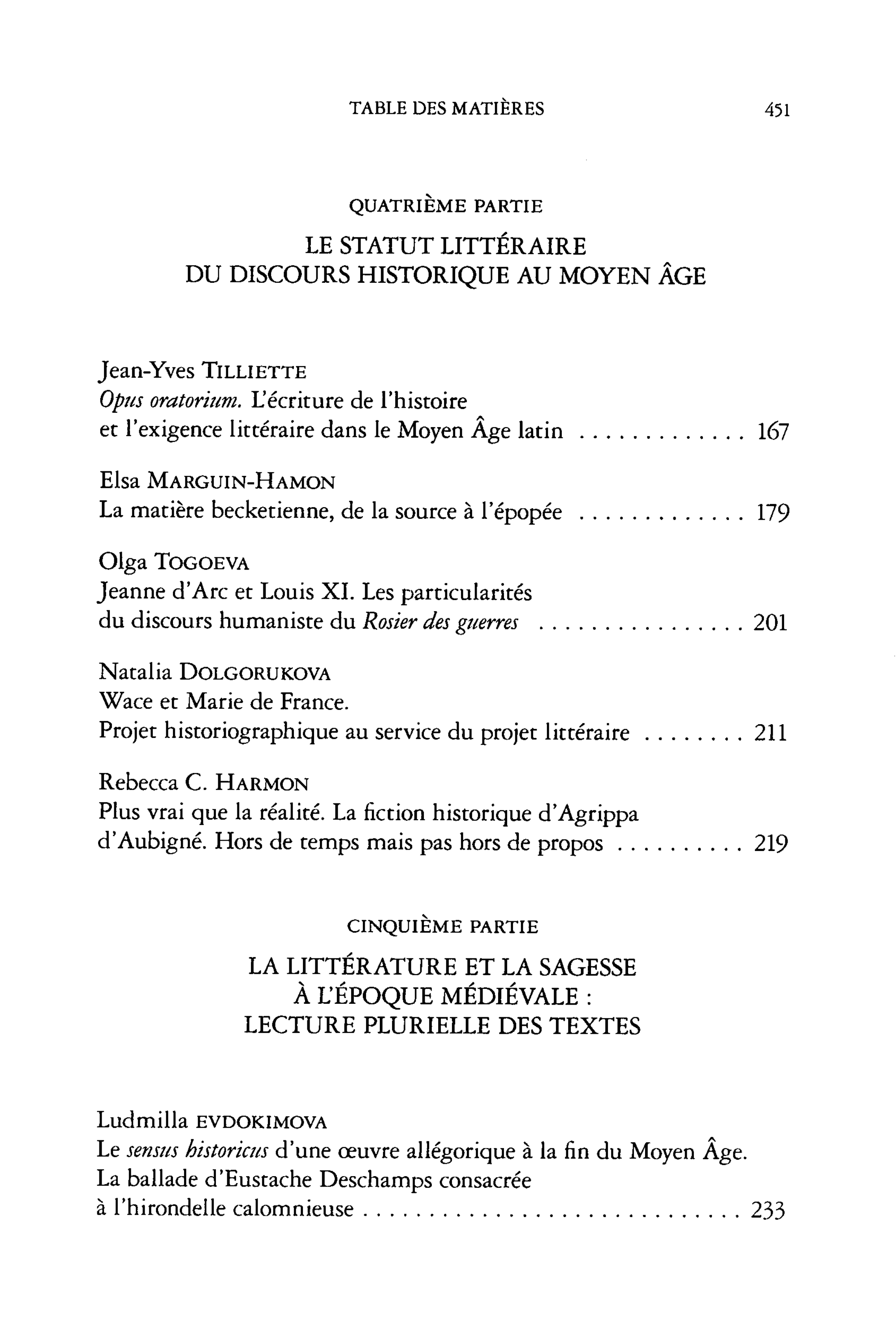 TABLE DES MATIÈRES 451

QUATRIÈME PARTIE

LE STATUT LITTÉRAIRE
DU DISCOURS HISTORIQUE AU MOYEN ÂGE

Jean-Yves TILLIETTE
Opus oratorium. L'écriture de l'histoire
et l'exigence littéraire dans le Moyen Âge latin 167

Elsa MARGUIN-HAMON
La matière becketienne, de la source à l'épopée 179

Olga TOGOEVA
Jeanne d'Arc et Louis XI. Les particularités
du discours humaniste du Rosier des guerres 201

Natalia DOLGORUKOVA
Wace et Marie de France.
Projet historiographique au service du projet littéraire 211

Rebecca C. HARMON
Plus vrai que la réalité. La fiction historique d'Agrippa
d'Aubigné. Hors de temps mais pas hors de propos 219

CINQUIÈME PARTIE

LA LITTÉRATURE ET LA SAGESSE
À L'ÉPOQUE MÉDIÉVALE :
LECTURE PLURIELLE DES TEXTES

Ludmilla EVDOKIMOVA
Le sensus historicus d'une œuvre allégorique à la fin du Moyen Âge.
La ballade d'Eustache Deschamps consacrée
à l'hirondelle calomnieuse 233